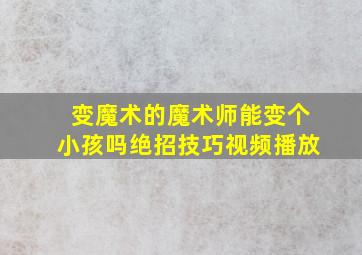 变魔术的魔术师能变个小孩吗绝招技巧视频播放